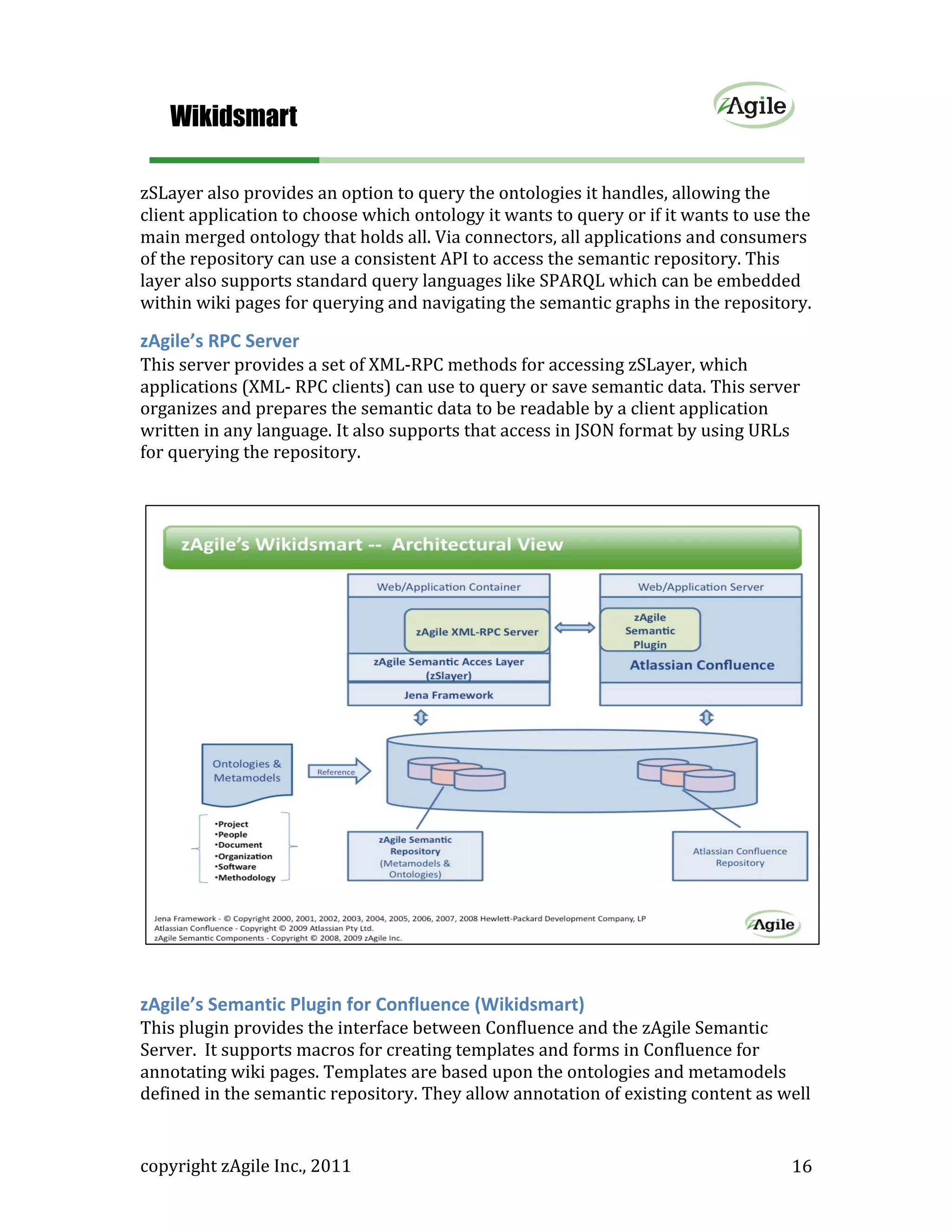 Wikidsmart

zAgile

zSLayer also provides an option to query the ontologies it handles, allowing the client application to choose which ontology it wants to query or if it wants to use the main merged ontology that holds all. Via connectors, all applications and consumers of the repository can use a consistent API to access the semantic repository. This layer also supports standard query languages like SPARQL which can be embedded within wiki pages for querying and navigating the semantic graphs in the repository.

zAgile's RPC Server
This server provides a set of XML-RPC methods for accessing zSLayer, which applications (XML- RPC clients) can use to query or save semantic data. This server organizes and prepares the semantic data to be readable by a client application written in any language. It also supports that access in JSON format by using URLs for querying the repository.

zAgile's Wikidsmart -- Architectural View

Web/Application Container

zAgile XML-RPC Server

zAgile Semantic Acces Layer (zSlayer)

Jena Framework

Web/Application Server

zAgile Semantic Plugin

Atlassian Confluence

Ontologies & Metamodels

Reference

•Project
•People
•Document
•Organization
•Software
•Methodology

zAgile Semantic Repository (Metamodels & Ontologies)

Atlassian Confluence Repository

Jena Framework - © Copyright 2000, 2001, 2002, 2003, 2004, 2005, 2006, 2007, 2008 Hewlett-Packard Development Company, LP
Atlassian Confluence - Copyright © 2009 Atlassian Pty Ltd.
zAgile Semantic Components - Copyright © 2008, 2009 zAgile Inc.

zAgile

zAgile's Semantic Plugin for Confluence (Wikidsmart)
This plugin provides the interface between Confluence and the zAgile Semantic Server. It supports macros for creating templates and forms in Confluence for annotating wiki pages. Templates are based upon the ontologies and metamodels defined in the semantic repository. They allow annotation of existing content as well

copyright zAgile Inc., 2011

16